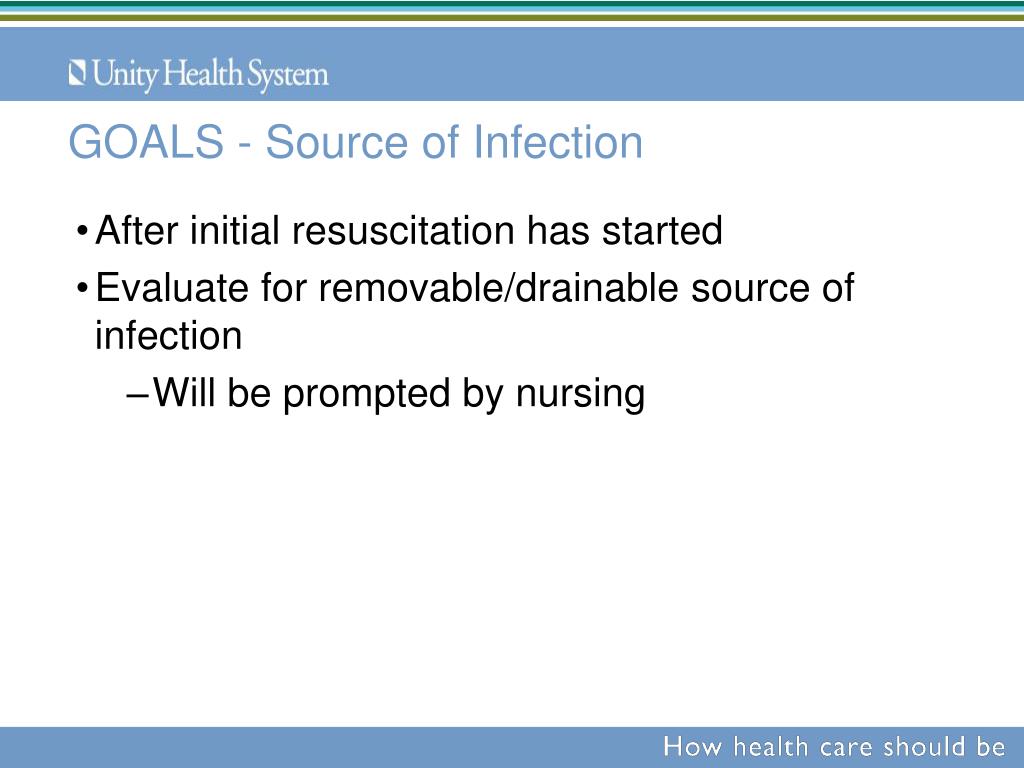 Unity Health System

GOALS - Source of Infection

• After initial resuscitation has started
• Evaluate for removable/drainable source of infection
– Will be prompted by nursing

How health care should be